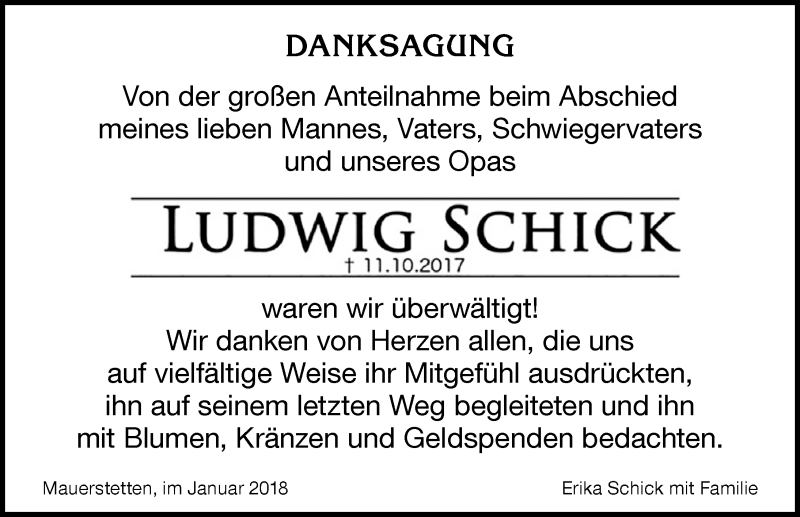 DANKSAGUNG

Von der großen Anteilnahme beim Abschied meines lieben Mannes, Vaters, Schwiegervaters und unseres Opas

LUDWIG SCHICK
† 11.10.2017

waren wir überwältigt!
Wir danken von Herzen allen, die uns auf vielfältige Weise ihr Mitgefühl ausdrückten, ihn auf seinem letzten Weg begleiteten und ihn mit Blumen, Kränzen und Geldspenden bedachten.

Mauerstetten, im Januar 2018

Erika Schick mit Familie